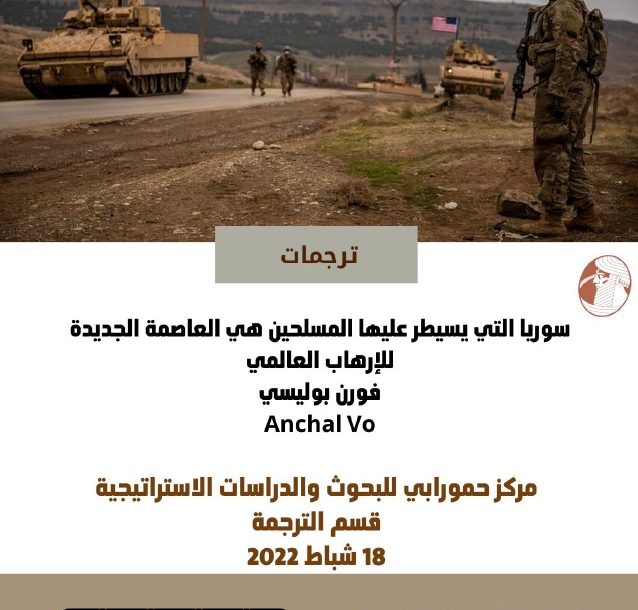 ترجمات

سوريا التي يسيطر عليها المسلحين هي العاصمة الجديدة للإرهاب العالمي
فورن بوليسي
Anchal Vo

مركز حمورابي للبحوث والدراسات الاستراتيجية
قسم الترجمة
18 شباط 2022